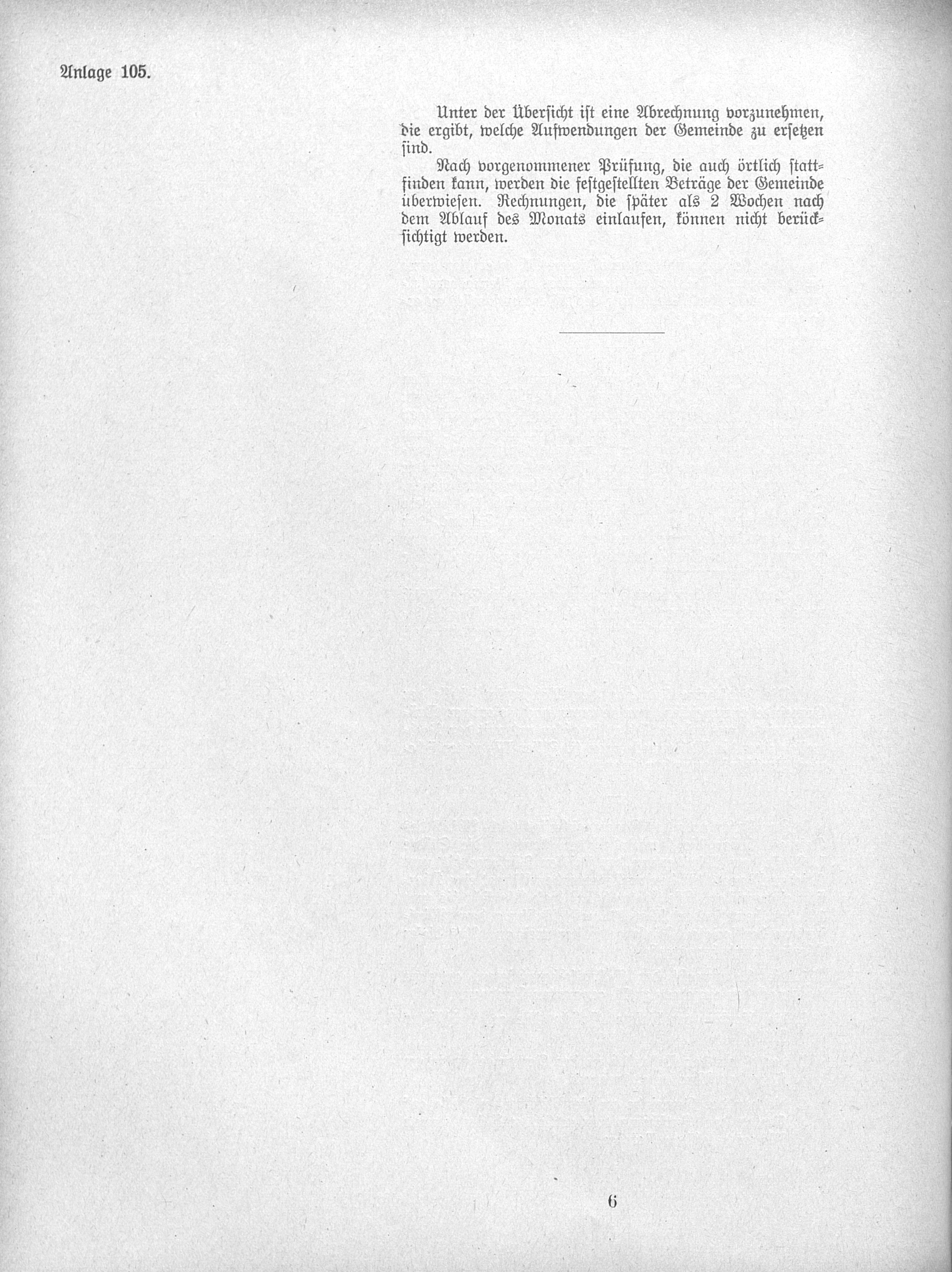 Anlage 105.

Unter der Übersicht ist eine Abrechnung vorzunehmen, die ergibt, welche Aufwendungen der Gemeinde zu ersetzen sind.

Nach vorgenommener Prüfung, die auch örtlich stattfinden kann, werden die festgestellten Beträge der Gemeinde überwiesen. Rechnungen, die später als 2 Wochen nach dem Ablauf des Monats einlaufen, können nicht berücksichtigt werden.

6